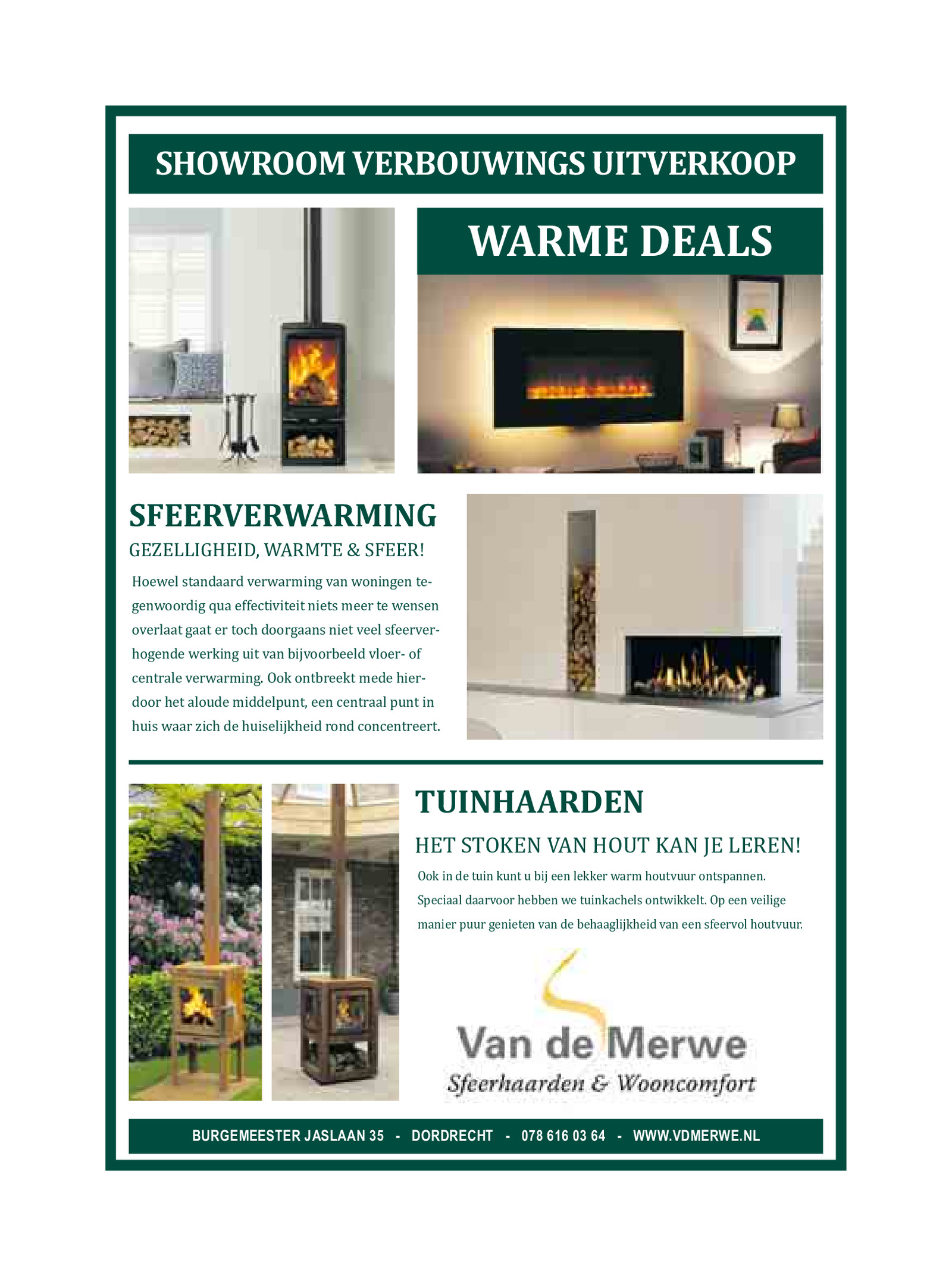 SHOWROOM VERBOUWINGS UITVERKOOP

WARME DEALS

SFEERVERWARMING

GEZELLIGHEID, WARMTE & SFEER!

Hoewel standaard verwarming van woningen tegenwoordig qua effectiviteit niets meer te wensen overlaat gaat er toch doorgaans niet veel sfeerverhogende werking uit van bijvoorbeeld vloer- of centrale verwarming. Ook ontbreekt mede hierdoor het aloude middelpunt, een centraal punt in huis waar zich de huiselijkheid rond concentreert.

TUINHAARDEN

HET STOKEN VAN HOUT KAN JE LEREN!

Ook in de tuin kunt u bij een lekker warm houtvuur ontspannen. Speciaal daarvoor hebben we tuinkachels ontwikkelt. Op een veilige manier puur genieten van de behaaglijkheid van een sfeervol houtvuur.

Van de Merwe
Sfeerhaarden & Wooncomfort

BURGEMEESTER JASLAAN 35 - DORDRECHT - 078 616 03 64 - WWW.VDMERWE.NL